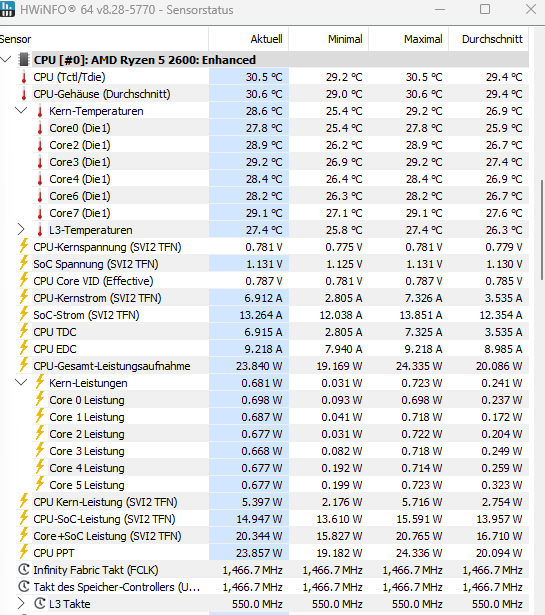 HWiNFO® 64 v8.28-5770 - Sensorstatus

| Sensor | Aktuell | Minimal | Maximal | Durchschnitt |
|---|---|---|---|---|
| CPU [#0]: AMD Ryzen 5 2600: Enhanced | | | | |
| CPU (Tctl/Tdie) | 30.5 °C | 29.2 °C | 30.5 °C | 29.4 °C |
| CPU-Gehäuse (Durchschnitt) | 30.6 °C | 29.0 °C | 30.6 °C | 29.4 °C |
| Kern-Temperaturen | 28.6 °C | 25.4 °C | 29.2 °C | 26.9 °C |
| Core0 (Die1) | 27.8 °C | 25.4 °C | 27.8 °C | 25.9 °C |
| Core2 (Die1) | 28.9 °C | 26.2 °C | 28.9 °C | 26.7 °C |
| Core3 (Die1) | 29.2 °C | 26.9 °C | 29.2 °C | 27.4 °C |
| Core4 (Die1) | 28.4 °C | 26.4 °C | 28.4 °C | 26.9 °C |
| Core6 (Die1) | 28.2 °C | 26.3 °C | 28.2 °C | 26.7 °C |
| Core7 (Die1) | 29.1 °C | 27.1 °C | 29.1 °C | 27.6 °C |
| L3-Temperaturen | 27.4 °C | 25.8 °C | 27.4 °C | 26.3 °C |
| CPU-Kernspannung (SVI2 TFN) | 0.781 V | 0.775 V | 0.781 V | 0.779 V |
| SoC Spannung (SVI2 TFN) | 1.131 V | 1.125 V | 1.131 V | 1.130 V |
| CPU Core VID (Effective) | 0.787 V | 0.781 V | 0.787 V | 0.785 V |
| CPU-Kernstrom (SVI2 TFN) | 6.912 A | 2.805 A | 7.326 A | 3.535 A |
| SoC-Strom (SVI2 TFN) | 13.264 A | 12.038 A | 13.851 A | 12.354 A |
| CPU TDC | 6.915 A | 2.805 A | 7.325 A | 3.535 A |
| CPU EDC | 9.218 A | 7.940 A | 9.218 A | 8.985 A |
| CPU-Gesamt-Leistungsaufnahme | 23.840 W | 19.169 W | 24.335 W | 20.086 W |
| Kern-Leistungen | 0.681 W | 0.031 W | 0.723 W | 0.241 W |
| Core 0 Leistung | 0.698 W | 0.093 W | 0.698 W | 0.237 W |
| Core 1 Leistung | 0.687 W | 0.041 W | 0.718 W | 0.172 W |
| Core 2 Leistung | 0.677 W | 0.031 W | 0.722 W | 0.204 W |
| Core 3 Leistung | 0.668 W | 0.082 W | 0.718 W | 0.249 W |
| Core 4 Leistung | 0.677 W | 0.192 W | 0.714 W | 0.259 W |
| Core 5 Leistung | 0.677 W | 0.199 W | 0.723 W | 0.323 W |
| CPU Kern-Leistung (SVI2 TFN) | 5.397 W | 2.176 W | 5.716 W | 2.754 W |
| CPU-SoC-Leistung (SVI2 TFN) | 14.947 W | 13.610 W | 15.591 W | 13.957 W |
| Core+SoC Leistung (SVI2 TFN) | 20.344 W | 15.827 W | 20.765 W | 16.710 W |
| CPU PPT | 23.857 W | 19.182 W | 24.336 W | 20.094 W |
| Infinity Fabric Takt (FCLK) | 1,466.7 MHz | 1,466.7 MHz | 1,466.7 MHz | 1,466.7 MHz |
| Takt des Speicher-Controllers (U... | 1,466.7 MHz | 1,466.7 MHz | 1,466.7 MHz | 1,466.7 MHz |
| L3 Takte | 550.0 MHz | 550.0 MHz | 550.0 MHz | 550.0 MHz |